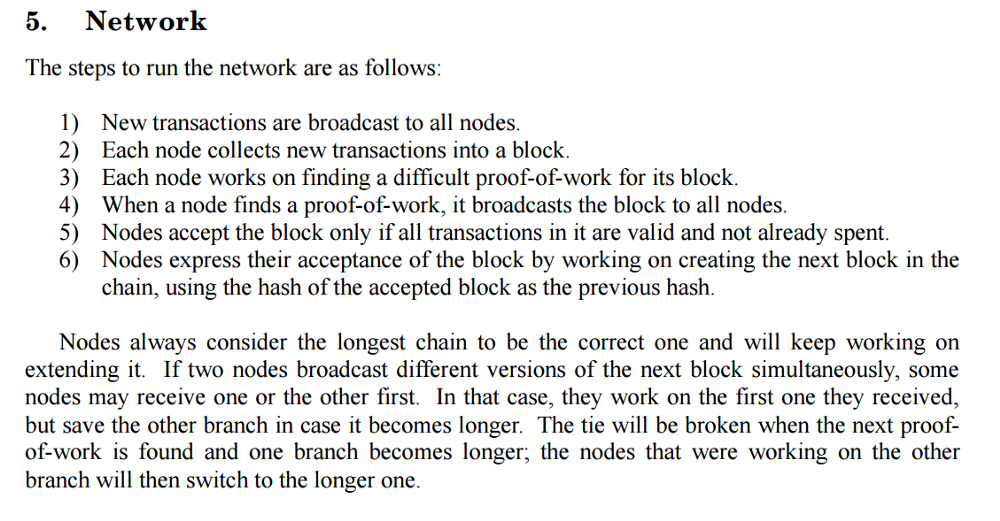 5. Network

The steps to run the network are as follows:

1) New transactions are broadcast to all nodes.
2) Each node collects new transactions into a block.
3) Each node works on finding a difficult proof-of-work for its block.
4) When a node finds a proof-of-work, it broadcasts the block to all nodes.
5) Nodes accept the block only if all transactions in it are valid and not already spent.
6) Nodes express their acceptance of the block by working on creating the next block in the chain, using the hash of the accepted block as the previous hash.

Nodes always consider the longest chain to be the correct one and will keep working on extending it. If two nodes broadcast different versions of the next block simultaneously, some nodes may receive one or the other first. In that case, they work on the first one they received, but save the other branch in case it becomes longer. The tie will be broken when the next proof-of-work is found and one branch becomes longer; the nodes that were working on the other branch will then switch to the longer one.